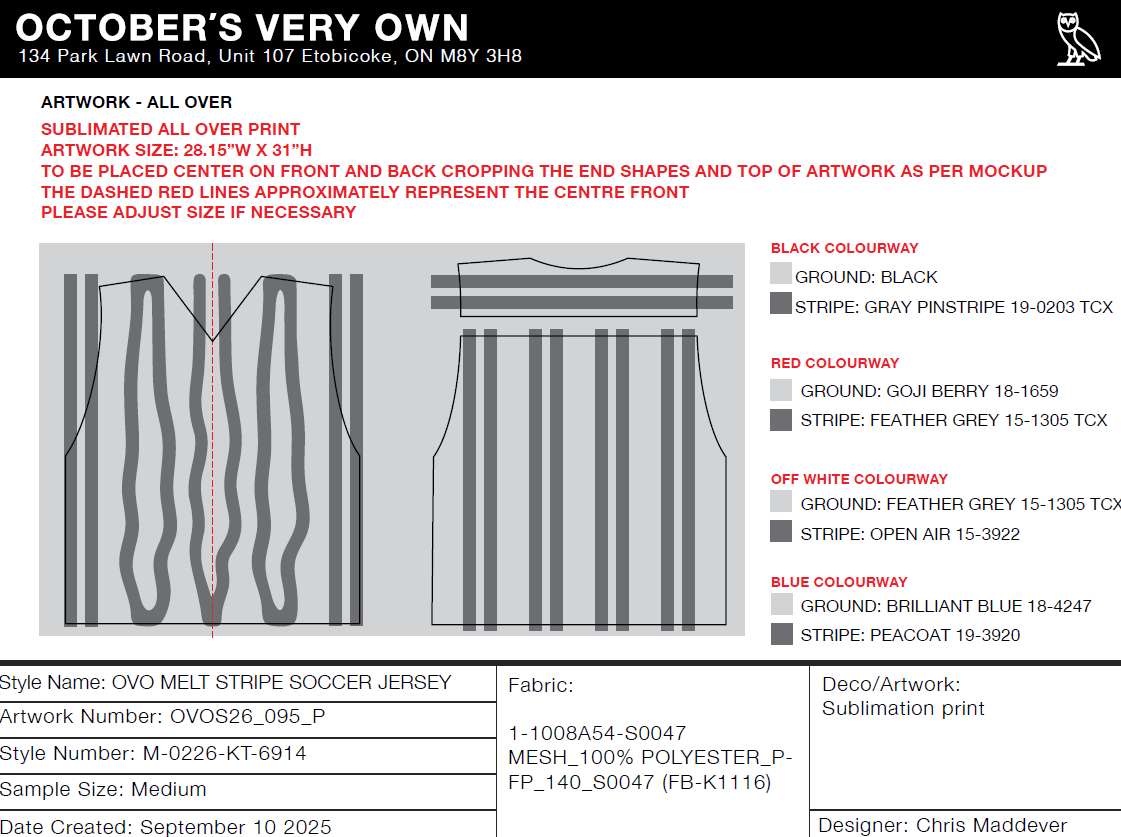 OCTOBER'S VERY OWN
134 Park Lawn Road, Unit 107 Etobicoke, ON M8Y 3H8

ARTWORK - ALL OVER
SUBLIMATED ALL OVER PRINT
ARTWORK SIZE: 28.15"W X 31"H
TO BE PLACED CENTER ON FRONT AND BACK CROPPING THE END SHAPES AND TOP OF ARTWORK AS PER MOCKUP
THE DASHED RED LINES APPROXIMATELY REPRESENT THE CENTRE FRONT
PLEASE ADJUST SIZE IF NECESSARY

BLACK COLOURWAY
GROUND: BLACK
STRIPE: GRAY PINSTRIPE 19-0203 TCX

RED COLOURWAY
GROUND: GOJI BERRY 18-1659
STRIPE: FEATHER GREY 15-1305 TCX

OFF WHITE COLOURWAY
GROUND: FEATHER GREY 15-1305 TCX
STRIPE: OPEN AIR 15-3922

BLUE COLOURWAY
GROUND: BRILLIANT BLUE 18-4247
STRIPE: PEACOAT 19-3920

Style Name: OVO MELT STRIPE SOCCER JERSEY
Artwork Number: OVOS26_095_P
Style Number: M-0226-KT-6914
Sample Size: Medium
Date Created: September 10 2025

Fabric:
1-1008A54-S0047
MESH_100% POLYESTER_P-FP_140_S0047 (FB-K1116)

Deco/Artwork:
Sublimation print

Designer: Chris Maddever